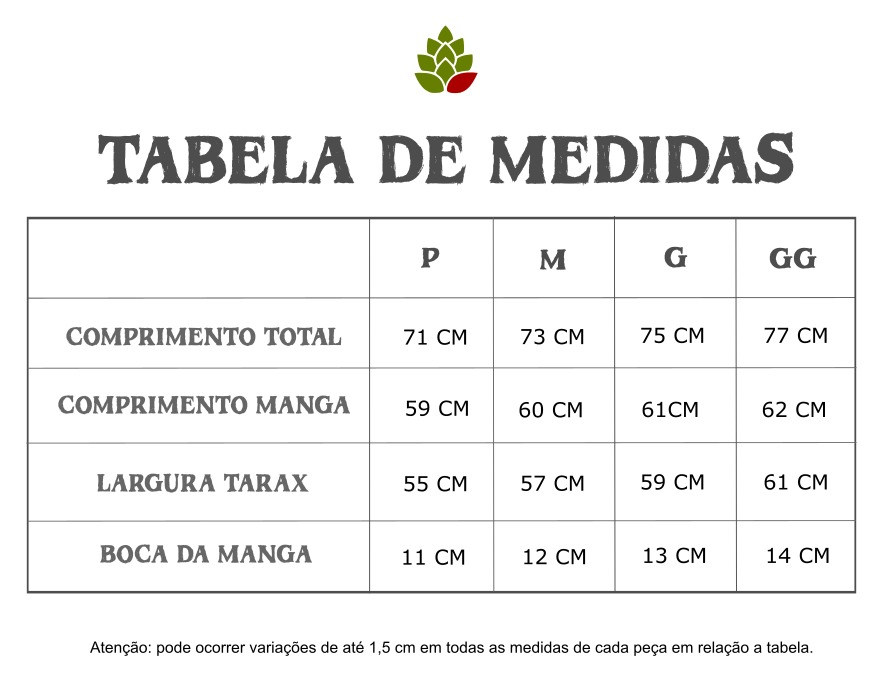 TABELA DE MEDIDAS

| | P | M | G | GG |
|---|---|---|---|---|
| COMPRIMENTO TOTAL | 71 CM | 73 CM | 75 CM | 77 CM |
| COMPRIMENTO MANGA | 59 CM | 60 CM | 61CM | 62 CM |
| LARGURA TARAX | 55 CM | 57 CM | 59 CM | 61 CM |
| BOCA DA MANGA | 11 CM | 12 CM | 13 CM | 14 CM |

Atenção: pode ocorrer variações de até 1,5 cm em todas as medidas de cada peça em relação a tabela.